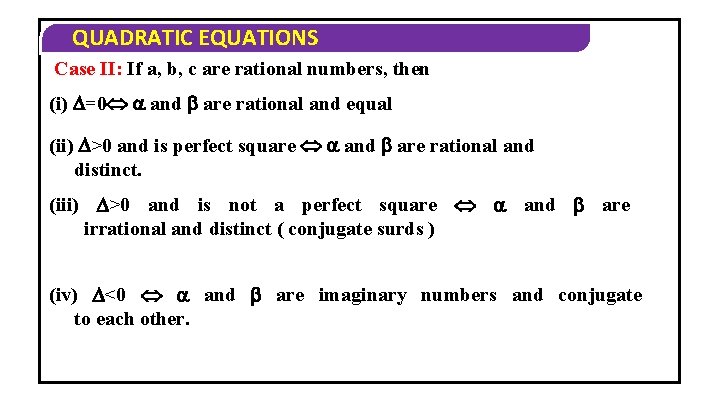 QUADRATIC EQUATIONS

Case II: If a, b, c are rational numbers, then

(i) $\Delta=0 \Leftrightarrow \alpha$ and $\beta$ are rational and equal

(ii) $\Delta>0$ and is perfect square $\Leftrightarrow \alpha$ and $\beta$ are rational and distinct.

(iii) $\Delta>0$ and is not a perfect square $\Leftrightarrow \alpha$ and $\beta$ are irrational and distinct ( conjugate surds )

(iv) $\Delta<0 \Leftrightarrow \alpha$ and $\beta$ are imaginary numbers and conjugate to each other.